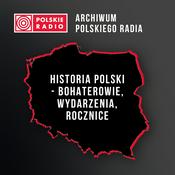 POLSKIE RADIO

ARCHIWUM POLSKIEGO RADIA

HISTORIA POLSKI - BOHATEROWIE, WYDARZENIA, ROCZNICE